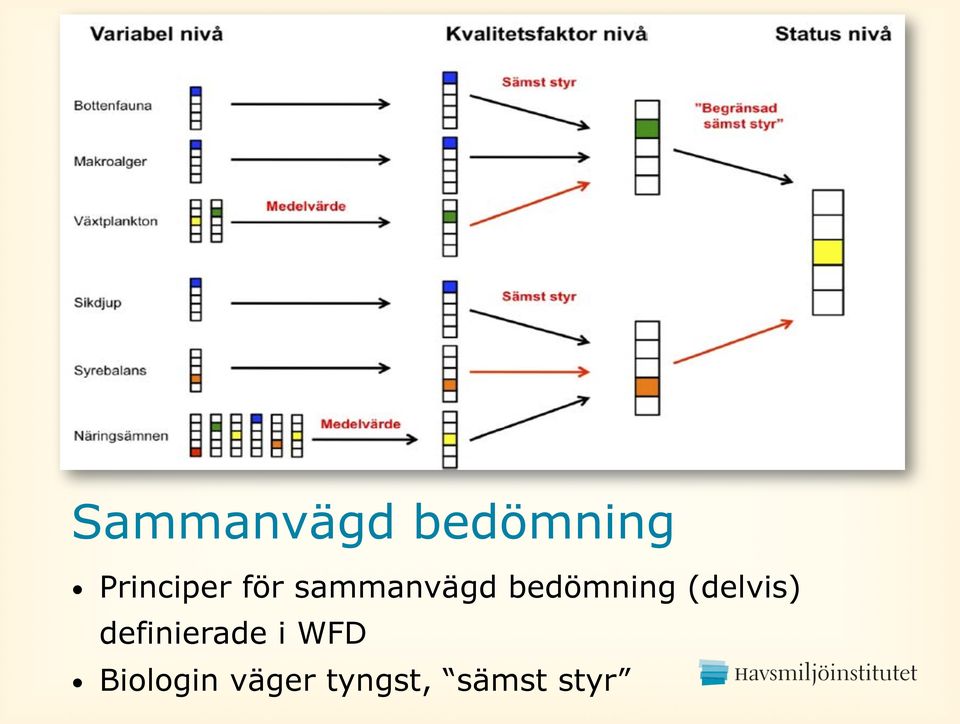 Variabel nivå

Kvalitetsfaktor nivå

Status nivå

Bottenfauna

Makroalger

Växtplankton

Medelvärde

Sämst styr

"Begränsad sämst styr"

Sikdjup

Syrebalans

Näringsämnen

Medelvärde

Sämst styr

Sammanvägd bedömning

• Principer för sammanvägd bedömning (delvis) definierade i WFD

• Biologin väger tyngst, "sämst styr"

Havsmiljöinstitutet